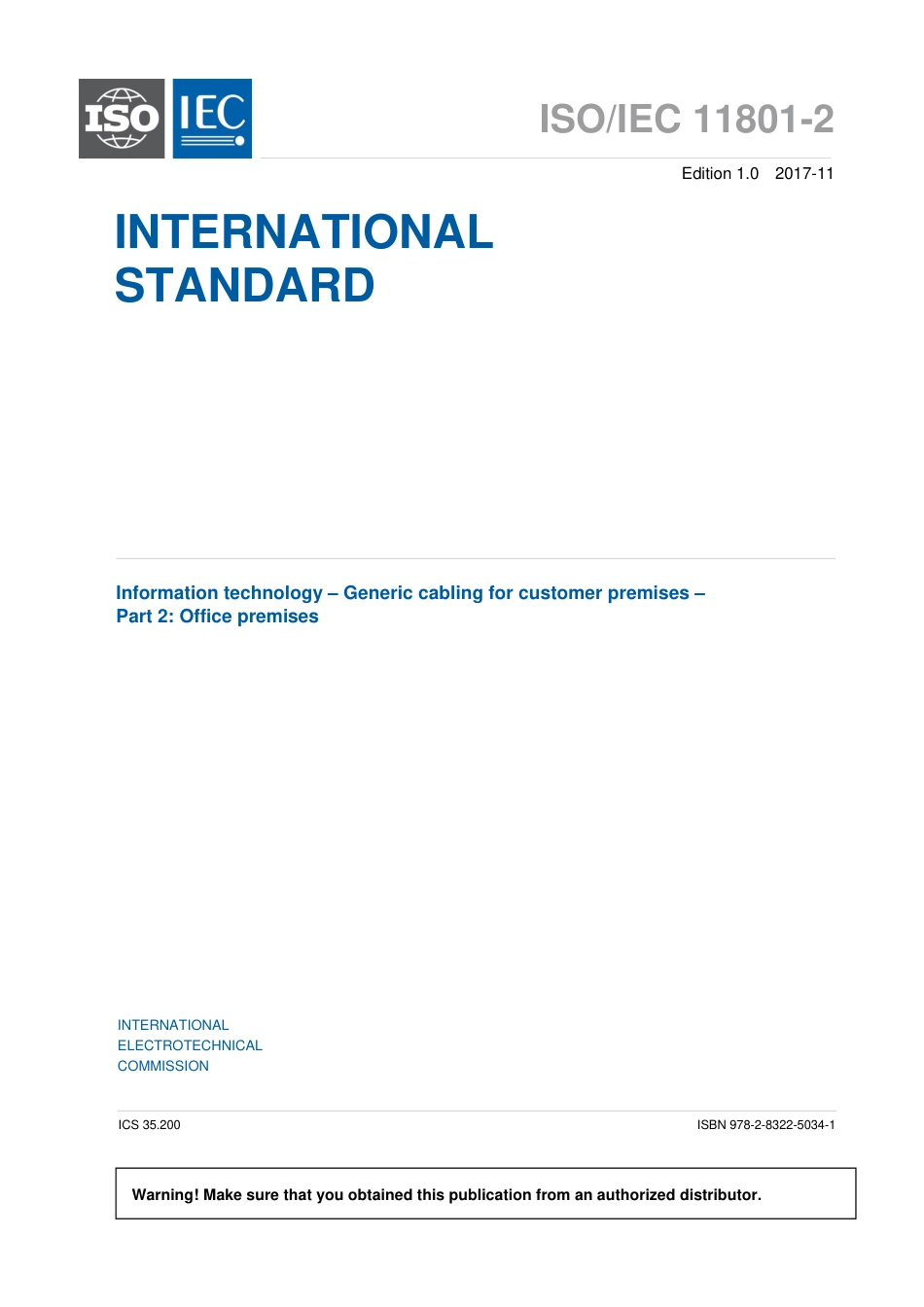 ISO IEC

ISO/IEC 11801-2

Edition 1.0 2017-11

INTERNATIONAL STANDARD

Information technology – Generic cabling for customer premises –
Part 2: Office premises

INTERNATIONAL
ELECTROTECHNICAL
COMMISSION

ICS 35.200

ISBN 978-2-8322-5034-1

Warning! Make sure that you obtained this publication from an authorized distributor.